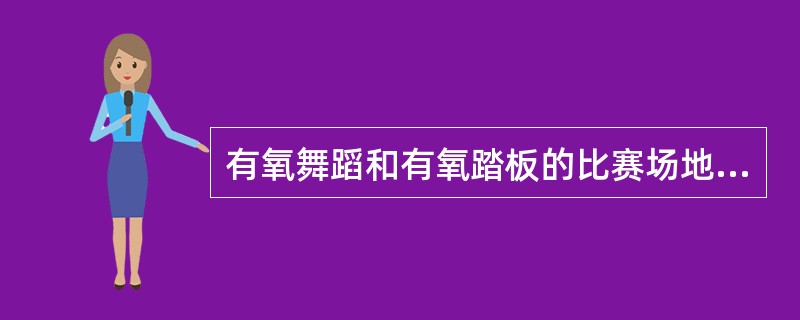 有氧舞蹈和有氧踏板的比赛场地...